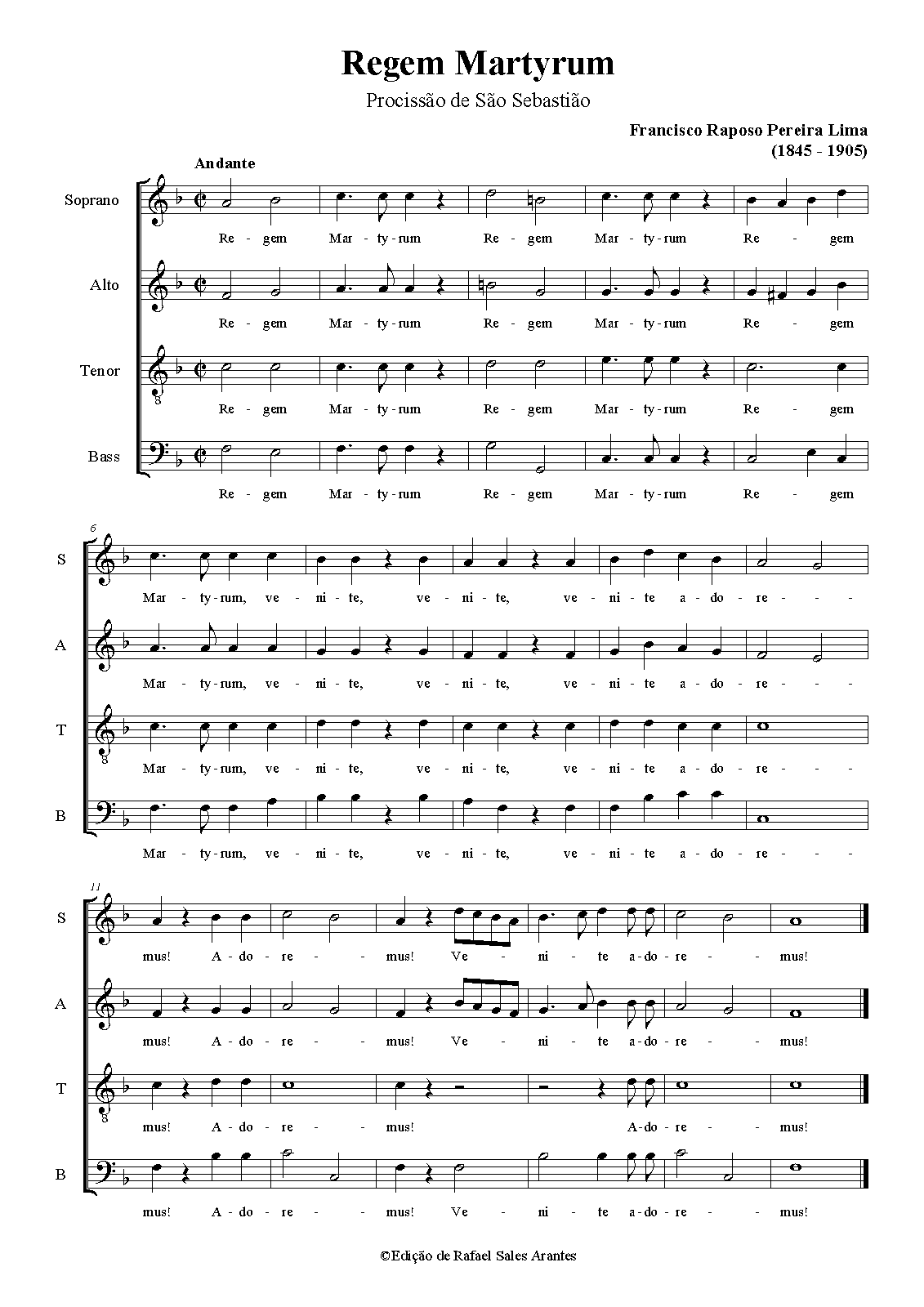 Regem Martyrum

Procissão de São Sebastião

Francisco Raposo Pereira Lima
(1845 - 1905)

Andante

Soprano
Re - gem Mar - ty - rum Re - gem Mar - ty - rum Re - gem

Alto
Re - gem Mar - ty - rum Re - gem Mar - ty - rum Re - gem

Tenor
Re - gem Mar - ty - rum Re - gem Mar - ty - rum Re - gem

Bass
Re - gem Mar - ty - rum Re - gem Mar - ty - rum Re - gem

6
S
Mar - ty - rum, ve - ni - te, ve - ni - te, ve - ni - te a - do - re - - -

A
Mar - ty - rum, ve - ni - te, ve - ni - te, ve - ni - te a - do - re - - -

T
Mar - ty - rum, ve - ni - te, ve - ni - te, ve - ni - te a - do - re - - -

B
Mar - ty - rum, ve - ni - te, ve - ni - te, ve - ni - te a - do - re - - -

11
S
mus! A - do - re - - mus! Ve - ni - te a - do - re - - mus!

A
mus! A - do - re - - mus! Ve - ni - te a - do - re - - mus!

T
mus! A - do - re - - mus! A - do - re - - mus!

B
mus! A - do - re - - mus! Ve - ni - te a - do - re - - mus!

©Edição de Rafael Sales Arantes